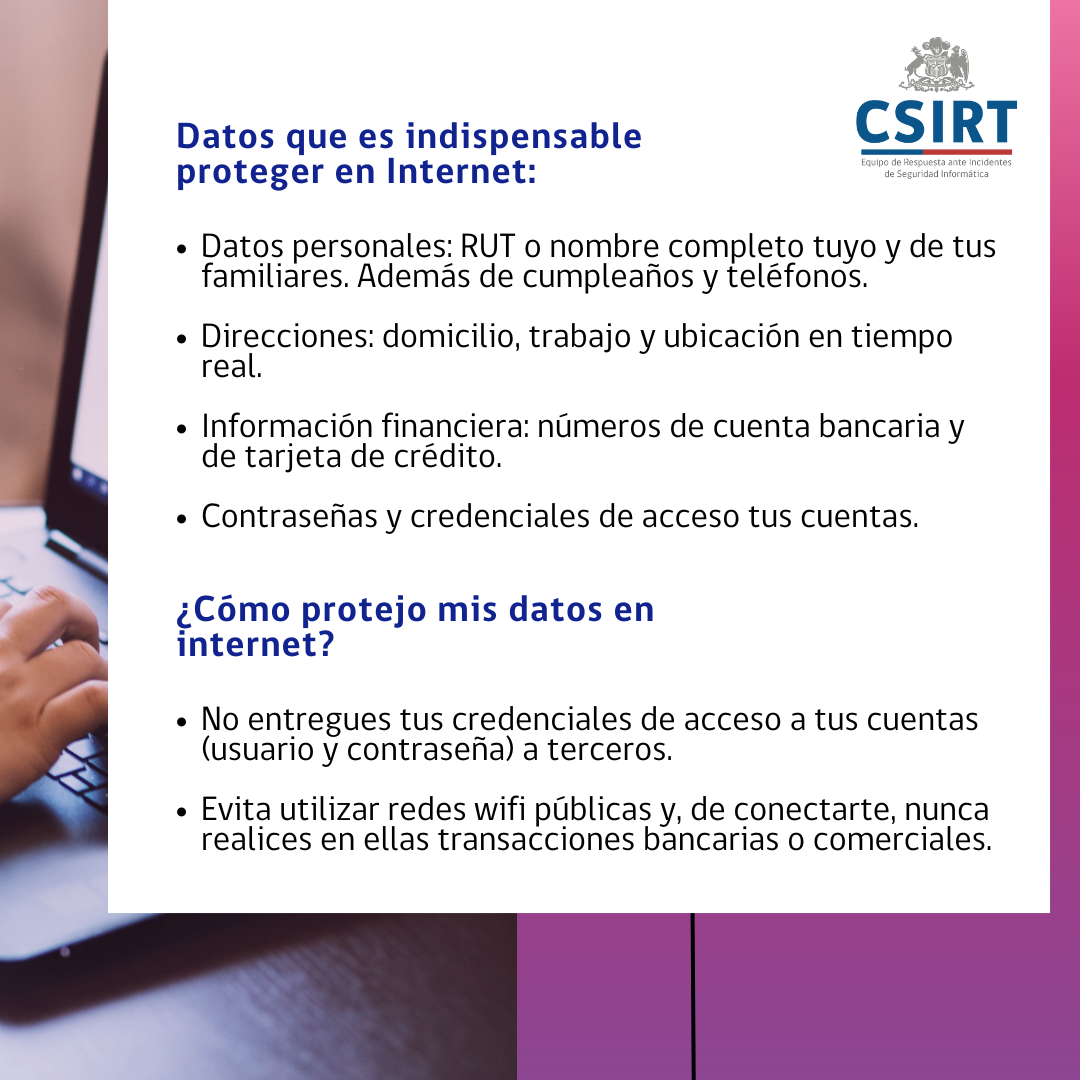 Datos que es indispensable proteger en Internet:

CSIRT
Equipo de Respuesta ante Incidentes
de Seguridad Informática

• Datos personales: RUT o nombre completo tuyo y de tus familiares. Además de cumpleaños y teléfonos.

• Direcciones: domicilio, trabajo y ubicación en tiempo real.

• Información financiera: números de cuenta bancaria y de tarjeta de crédito.

• Contraseñas y credenciales de acceso tus cuentas.

¿Cómo protejo mis datos en internet?

• No entregues tus credenciales de acceso a tus cuentas (usuario y contraseña) a terceros.

• Evita utilizar redes wifi públicas y, de conectarte, nunca realices en ellas transacciones bancarias o comerciales.